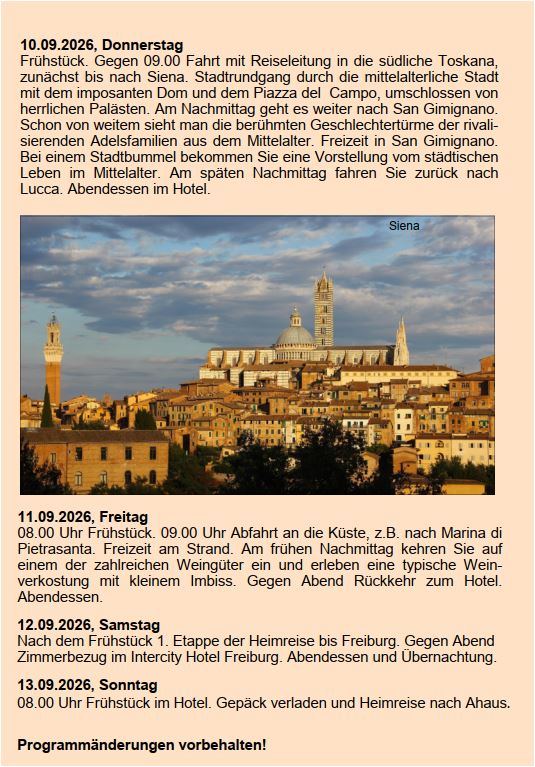 **10.09.2026, Donnerstag**
Frühstück. Gegen 09.00 Fahrt mit Reiseleitung in die südliche Toskana, zunächst bis nach Siena. Stadtrundgang durch die mittelalterliche Stadt mit dem imposanten Dom und dem Piazza del Campo, umschlossen von herrlichen Palästen. Am Nachmittag geht es weiter nach San Gimignano. Schon von weitem sieht man die berühmten Geschlechtertürme der rivalisierenden Adelsfamilien aus dem Mittelalter. Freizeit in San Gimignano. Bei einem Stadtbummel bekommen Sie eine Vorstellung vom städtischen Leben im Mittelalter. Am späten Nachmittag fahren Sie zurück nach Lucca. Abendessen im Hotel.

Siena

**11.09.2026, Freitag**
08.00 Uhr Frühstück. 09.00 Uhr Abfahrt an die Küste, z.B. nach Marina di Pietrasanta. Freizeit am Strand. Am frühen Nachmittag kehren Sie auf einem der zahlreichen Weingüter ein und erleben eine typische Weinverkostung mit kleinem Imbiss. Gegen Abend Rückkehr zum Hotel. Abendessen.

**12.09.2026, Samstag**
Nach dem Frühstück 1. Etappe der Heimreise bis Freiburg. Gegen Abend Zimmerbezug im Intercity Hotel Freiburg. Abendessen und Übernachtung.

**13.09.2026, Sonntag**
08.00 Uhr Frühstück im Hotel. Gepäck verladen und Heimreise nach Ahaus.

**Programmänderungen vorbehalten!**